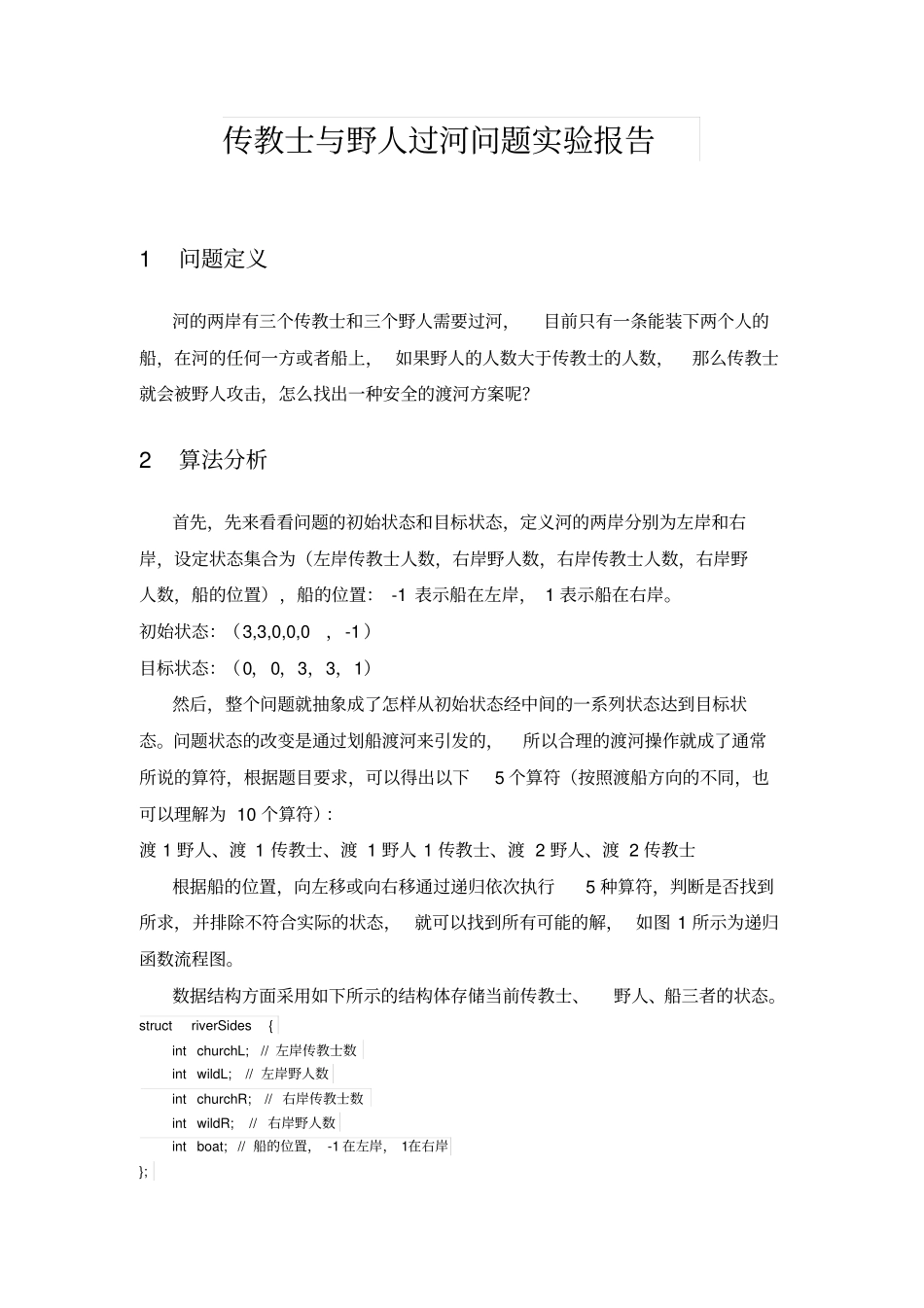 传教士与野人过河问题实验报告

1 问题定义

河的两岸有三个传教士和三个野人需要过河，目前只有一条能装下两个人的船，在河的任何一方或者船上，如果野人的人数大于传教士的人数，那么传教士就会被野人攻击，怎么找出一种安全的渡河方案呢？

2 算法分析

首先，先来看看问题的初始状态和目标状态，定义河的两岸分别为左岸和右岸，设定状态集合为（左岸传教士人数，右岸野人数，右岸传教士人数，右岸野人数，船的位置），船的位置：-1 表示船在左岸，1 表示船在右岸。

初始状态：（3,3,0,0,0 ，-1）

目标状态：（0，0，3，3，1）

然后，整个问题就抽象成了怎样从初始状态经中间的一系列状态达到目标状态。问题状态的改变是通过划船渡河来引发的，所以合理的渡河操作就成了通常所说的算符，根据题目要求，可以得出以下 5 个算符（按照渡船方向的不同，也可以理解为 10 个算符）：

渡 1 野人、渡 1 传教士、渡 1 野人 1 传教士、渡 2 野人、渡 2 传教士

根据船的位置，向左移或向右移通过递归依次执行 5 种算符，判断是否找到所求，并排除不符合实际的状态，就可以找到所有可能的解，如图 1 所示为递归函数流程图。

数据结构方面采用如下所示的结构体存储当前传教士、野人、船三者的状态。

struct riverSides {
int churchL; // 左岸传教士数
int wildL; // 左岸野人数
int churchR; // 右岸传教士数
int wildR; // 右岸野人数
int boat; // 船的位置，-1 在左岸，1在右岸
};